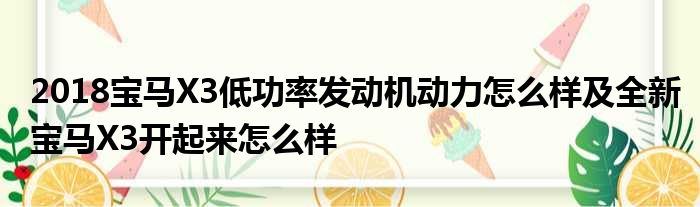 2018宝马X3低功率发动机动力怎么样及全新宝马X3开起来怎么样